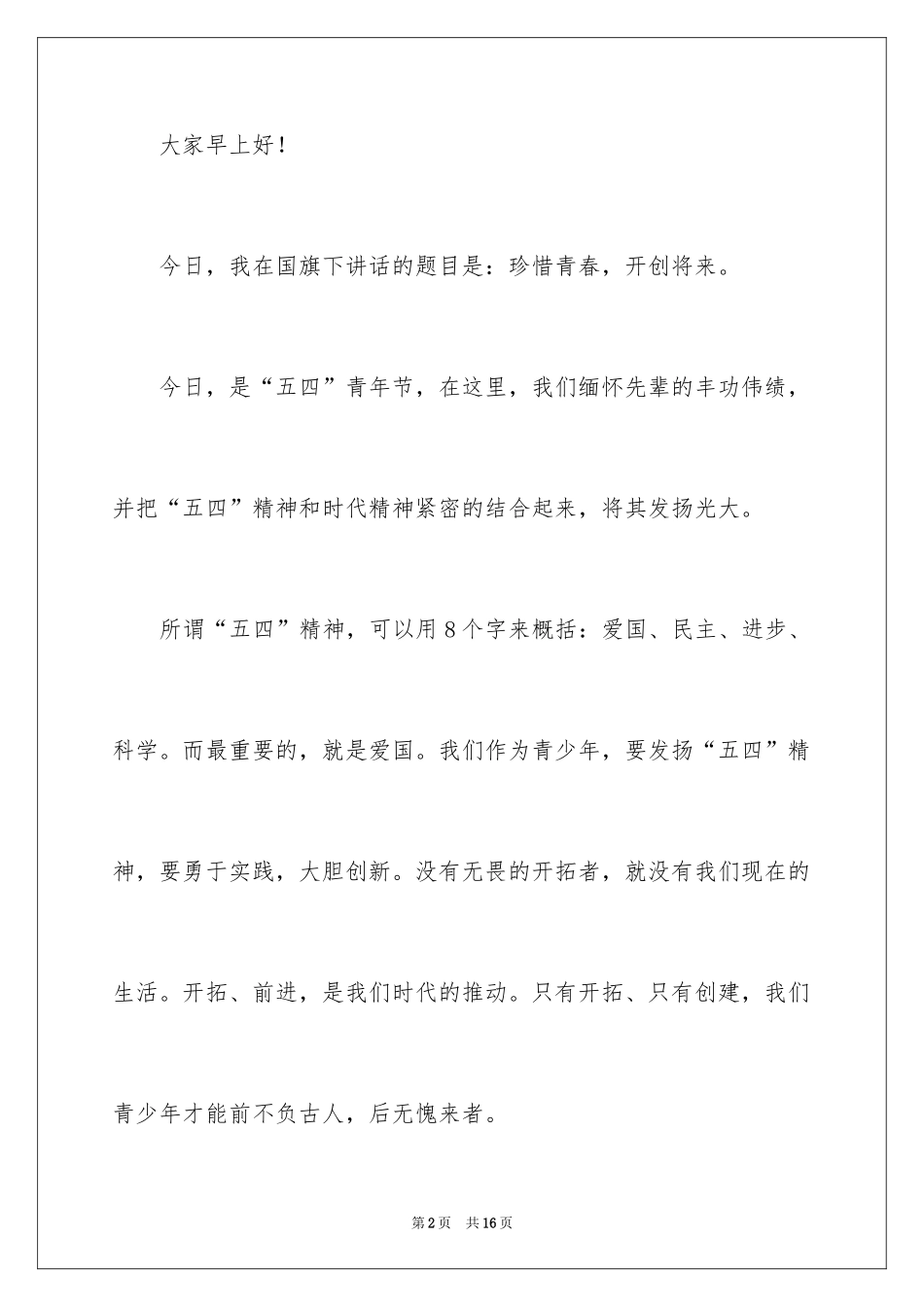 大家早上好！

今日，我在国旗下讲话的题目是：珍惜青春，开创将来。

今日，是“五四”青年节，在这里，我们缅怀先辈的丰功伟绩，并把“五四”精神和时代精神紧密的结合起来，将其发扬光大。

所谓“五四”精神，可以用8个字来概括：爱国、民主、进步、科学。而最重要的，就是爱国。我们作为青少年，要发扬“五四”精神，要勇于实践，大胆创新。没有无畏的开拓者，就没有我们现在的生活。开拓、前进，是我们时代的推动。只有开拓、只有创建，我们青少年才能前不负古人，后无愧来者。

第2页 共16页